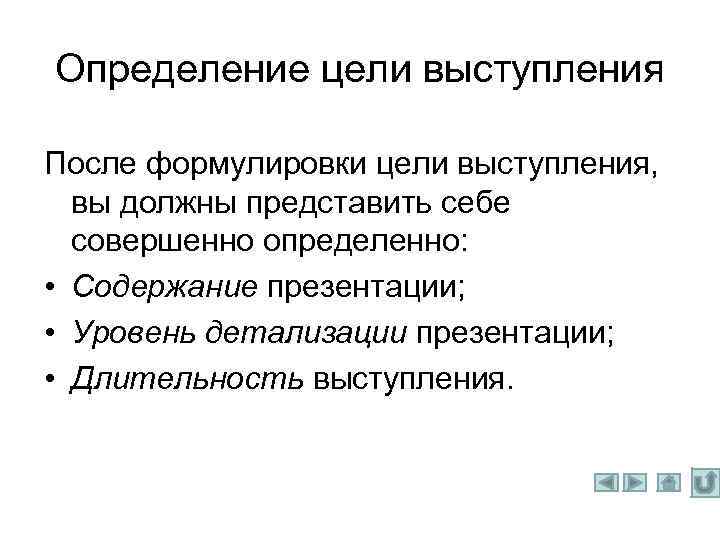 Определение цели выступления

После формулировки цели выступления, вы должны представить себе совершенно определенно:

• Содержание презентации;
• Уровень детализации презентации;
• Длительность выступления.